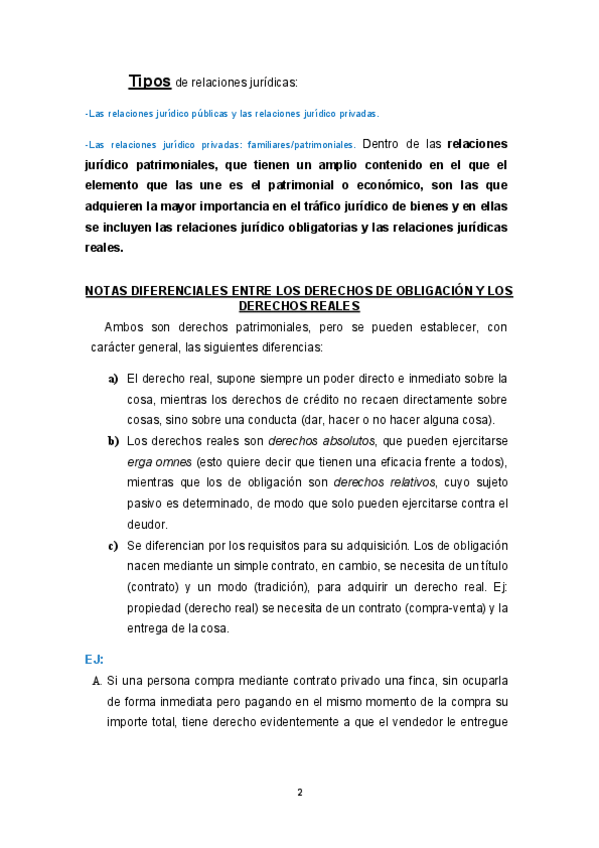 Tipos de relaciones jurídicas:

-Las relaciones jurídico públicas y las relaciones jurídico privadas.

-Las relaciones jurídico privadas: familiares/patrimoniales. Dentro de las relaciones jurídico patrimoniales, que tienen un amplio contenido en el que el elemento que las une es el patrimonial o económico, son las que adquieren la mayor importancia en el tráfico jurídico de bienes y en ellas se incluyen las relaciones jurídico obligatorias y las relaciones jurídicas reales.

NOTAS DIFERENCIALES ENTRE LOS DERECHOS DE OBLIGACIÓN Y LOS DERECHOS REALES

Ambos son derechos patrimoniales, pero se pueden establecer, con carácter general, las siguientes diferencias:

a) El derecho real, supone siempre un poder directo e inmediato sobre la cosa, mientras los derechos de crédito no recaen directamente sobre cosas, sino sobre una conducta (dar, hacer o no hacer alguna cosa).

b) Los derechos reales son derechos absolutos, que pueden ejercitarse erga omnes (esto quiere decir que tienen una eficacia frente a todos), mientras que los de obligación son derechos relativos, cuyo sujeto pasivo es determinado, de modo que solo pueden ejercitarse contra el deudor.

c) Se diferencian por los requisitos para su adquisición. Los de obligación nacen mediante un simple contrato, en cambio, se necesita de un título (contrato) y un modo (tradición), para adquirir un derecho real. Ej: propiedad (derecho real) se necesita de un contrato (compra-venta) y la entrega de la cosa.

EJ:

A. Si una persona compra mediante contrato privado una finca, sin ocuparla de forma inmediata pero pagando en el mismo momento de la compra su importe total, tiene derecho evidentemente a que el vendedor le entregue

2